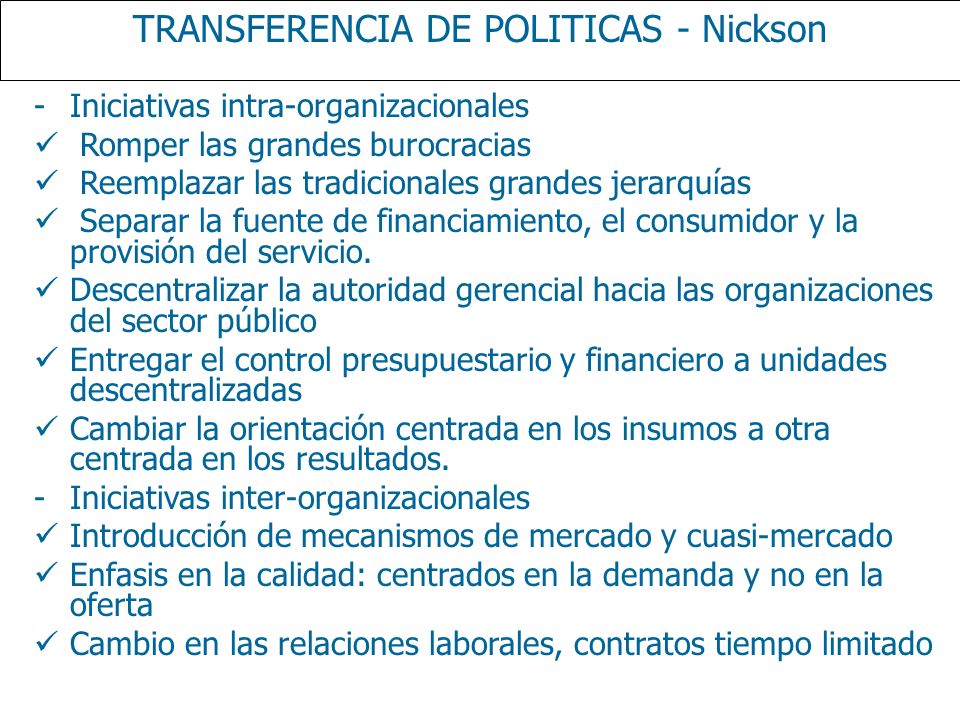 TRANSFERENCIA DE POLITICAS - Nickson

- Iniciativas intra-organizacionales
✓ Romper las grandes burocracias
✓ Reemplazar las tradicionales grandes jerarquías
✓ Separar la fuente de financiamiento, el consumidor y la provisión del servicio.
✓ Descentralizar la autoridad gerencial hacia las organizaciones del sector público
✓ Entregar el control presupuestario y financiero a unidades descentralizadas
✓ Cambiar la orientación centrada en los insumos a otra centrada en los resultados.
- Iniciativas inter-organizacionales
✓ Introducción de mecanismos de mercado y cuasi-mercado
✓ Enfasis en la calidad: centrados en la demanda y no en la oferta
✓ Cambio en las relaciones laborales, contratos tiempo limitado